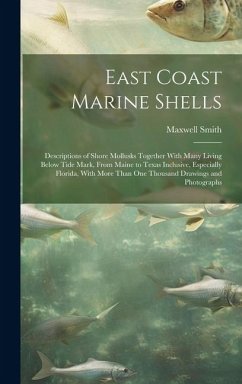 East Coast Marine Shells

Maxwell Smith

Descriptions of Shore Mollusks Together With Many Living Below Tide Mark, From Maine to Texas Inclusive, Especially Florida, With More Than One Thousand Drawings and Photographs